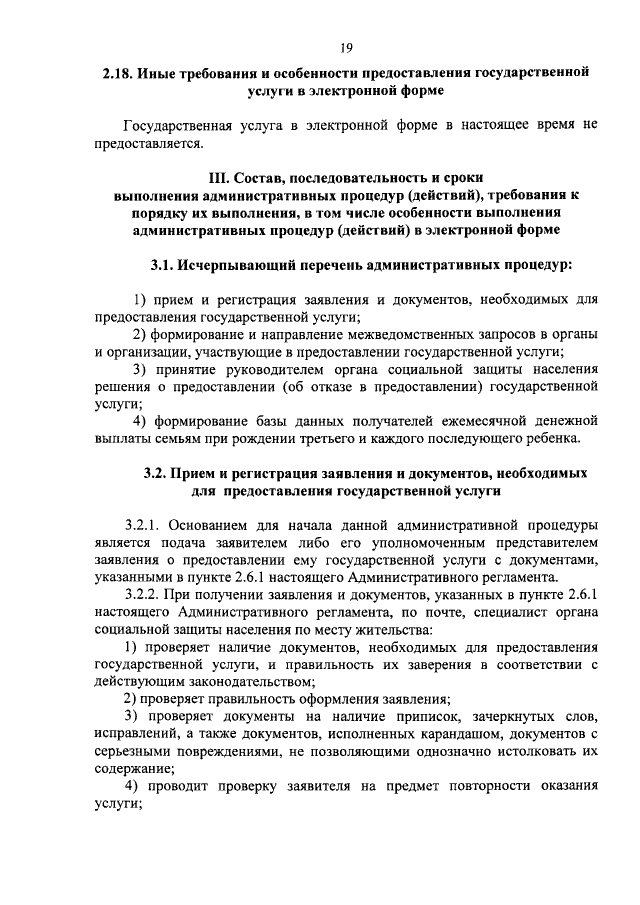 19

2.18. Иные требования и особенности предоставления государственной услуги в электронной форме

Государственная услуга в электронной форме в настоящее время не предоставляется.

III. Состав, последовательность и сроки выполнения административных процедур (действий), требования к порядку их выполнения, в том числе особенности выполнения административных процедур (действий) в электронной форме

3.1. Исчерпывающий перечень административных процедур:

1) прием и регистрация заявления и документов, необходимых для предоставления государственной услуги;

2) формирование и направление межведомственных запросов в органы и организации, участвующие в предоставлении государственной услуги;

3) принятие руководителем органа социальной защиты населения решения о предоставлении (об отказе в предоставлении) государственной услуги;

4) формирование базы данных получателей ежемесячной денежной выплаты семьям при рождении третьего и каждого последующего ребенка.

3.2. Прием и регистрация заявления и документов, необходимых для предоставления государственной услуги

3.2.1. Основанием для начала данной административной процедуры является подача заявителем либо его уполномоченным представителем заявления о предоставлении ему государственной услуги с документами, указанными в пункте 2.6.1 настоящего Административного регламента.

3.2.2. При получении заявления и документов, указанных в пункте 2.6.1 настоящего Административного регламента, по почте, специалист органа социальной защиты населения по месту жительства:

1) проверяет наличие документов, необходимых для предоставления государственной услуги, и правильность их заверения в соответствии с действующим законодательством;

2) проверяет правильность оформления заявления;

3) проверяет документы на наличие приписок, зачеркнутых слов, исправлений, а также документов, исполненных карандашом, документов с серьезными повреждениями, не позволяющими однозначно истолковать их содержание;

4) проводит проверку заявителя на предмет повторности оказания услуги;